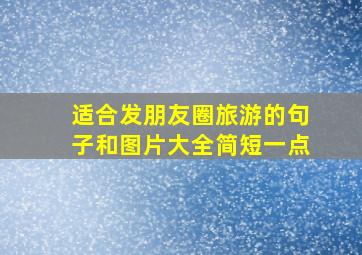 适合发朋友圈旅游的句子和图片大全简短一点